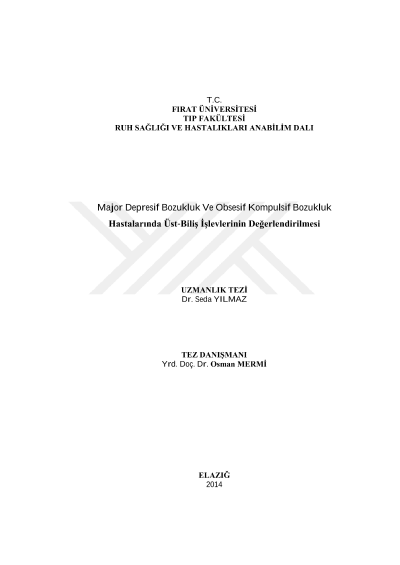 T.C.
FIRAT ÜNİVERSİTESİ
TIP FAKÜLTESİ
RUH SAĞLIĞI VE HASTALIKLARI ANABİLİM DALI

Major Depresif Bozukluk Ve Obsesif Kompulsif Bozukluk Hastalarında Üst-Biliş İşlevlerinin Değerlendirilmesi

UZMANLIK TEZİ
Dr. Seda YILMAZ

TEZ DANIŞMANI
Yrd. Doç. Dr. Osman MERMİ

ELAZIĞ
2014